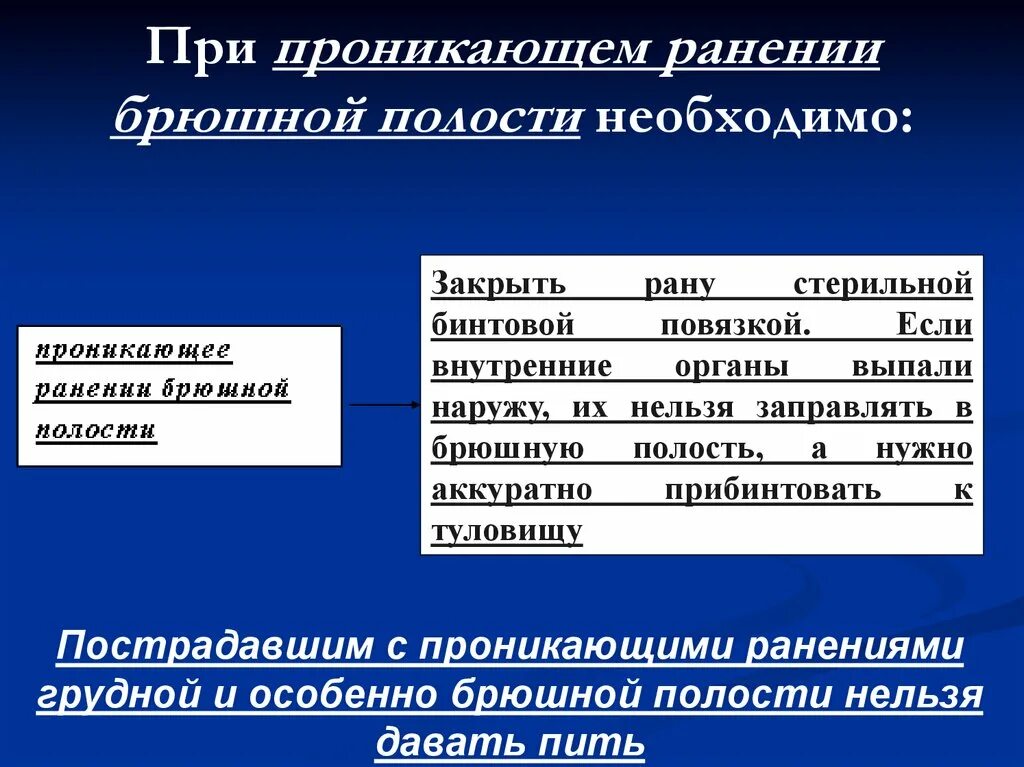 При проникающем ранении брюшной полости необходимо:

проникающее ранении брюшной полости

Закрыть рану стерильной бинтовой повязкой. Если внутренние органы выпали наружу, их нельзя заправлять в брюшную полость, а нужно аккуратно прибинтовать к туловищу

Пострадавшим с проникающими ранениями грудной и особенно брюшной полости нельзя давать пить